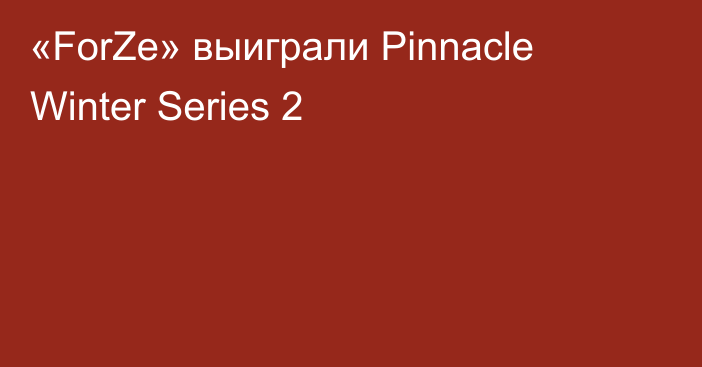 «ForZe» выиграли Pinnacle Winter Series 2